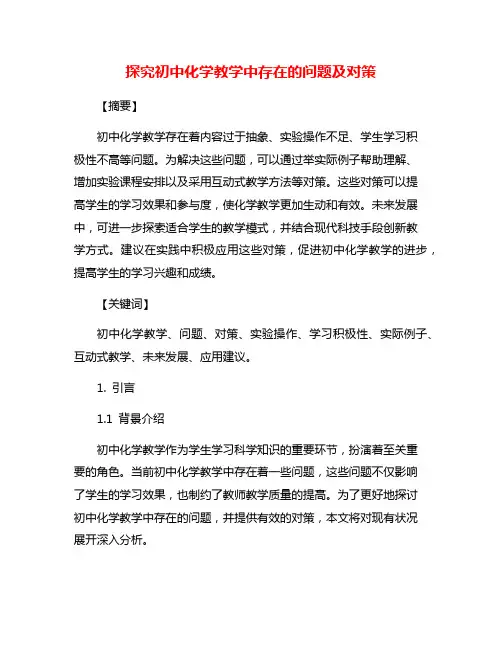 探究初中化学教学中存在的问题及对策

【摘要】

初中化学教学存在着内容过于抽象、实验操作不足、学生学习积极性不高等问题。为解决这些问题，可以通过举实际例子帮助理解、增加实验课程安排以及采用互动式教学方法等对策。这些对策可以提高学生的学习效果和参与度，使化学教学更加生动和有效。未来发展中，可进一步探索适合学生的教学模式，并结合现代科技手段创新教学方式。建议在实践中积极应用这些对策，促进初中化学教学的进步，提高学生的学习兴趣和成绩。

【关键词】

初中化学教学、问题、对策、实验操作、学习积极性、实际例子、互动式教学、未来发展、应用建议。

1. 引言

1.1 背景介绍

初中化学教学作为学生学习科学知识的重要环节，扮演着至关重要的角色。当前初中化学教学中存在着一些问题，这些问题不仅影响了学生的学习效果，也制约了教师教学质量的提高。为了更好地探讨初中化学教学中存在的问题，并提供有效的对策，本文将对现有状况展开深入分析。